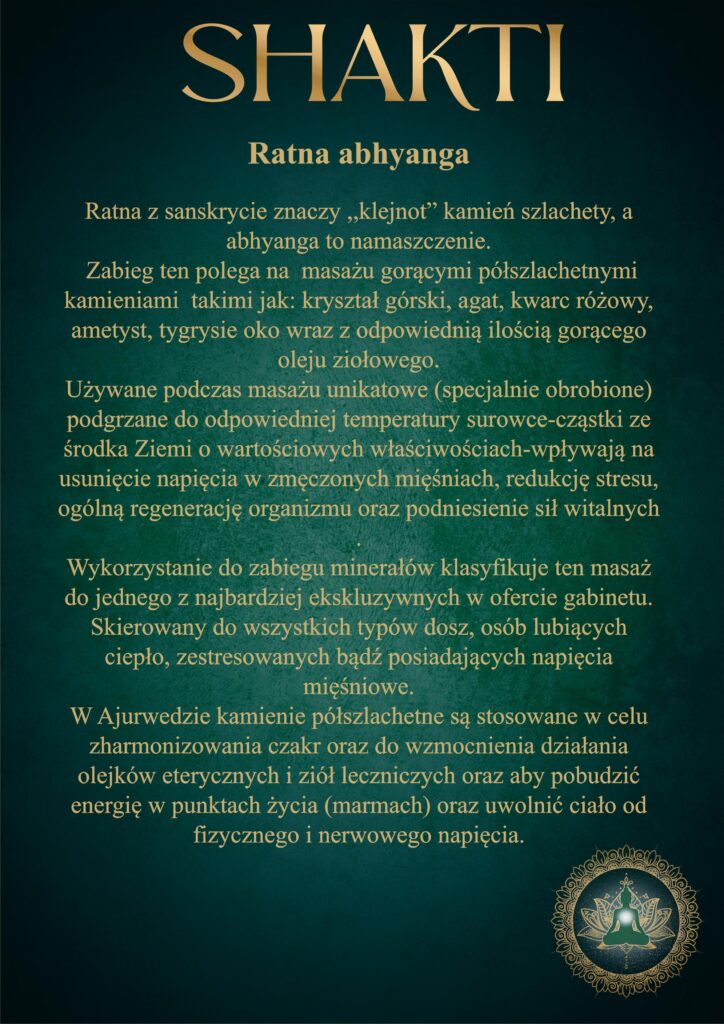 SHAKTI

Ratna abhyanga

Ratna z sanskrycie znaczy „klejnot” kamień szlachety, a abhyanga to namaszczenie.
Zabieg ten polega na masażu gorącymi półszlachetnymi kamieniami takimi jak: kryształ górski, agat, kwarc różowy, ametyst, tygrysie oko wraz z odpowiednią ilością gorącego oleju ziołowego.
Używane podczas masażu unikatowe (specjalnie obrobione) podgrzane do odpowiedniej temperatury surowce-cząstki ze środka Ziemi o wartościowych właściwościach-wpływają na usunięcie napięcia w zmęczonych mięśniach, redukcję stresu, ogólną regenerację organizmu oraz podniesienie sił witalnych .

Wykorzystanie do zabiegu minerałów klasyfikuje ten masaż do jednego z najbardziej ekskluzywnych w ofercie gabinetu. Skierowany do wszystkich typów dosz, osób lubiących ciepło, zestresowanych bądź posiadających napięcia mięśniowe.
W Ajurwedzie kamienie półszlachetne są stosowane w celu zharmonizowania czakr oraz do wzmocnienia działania olejków eterycznych i ziół leczniczych oraz aby pobudzić energię w punktach życia (marmach) oraz uwolnić ciało od fizycznego i nerwowego napięcia.